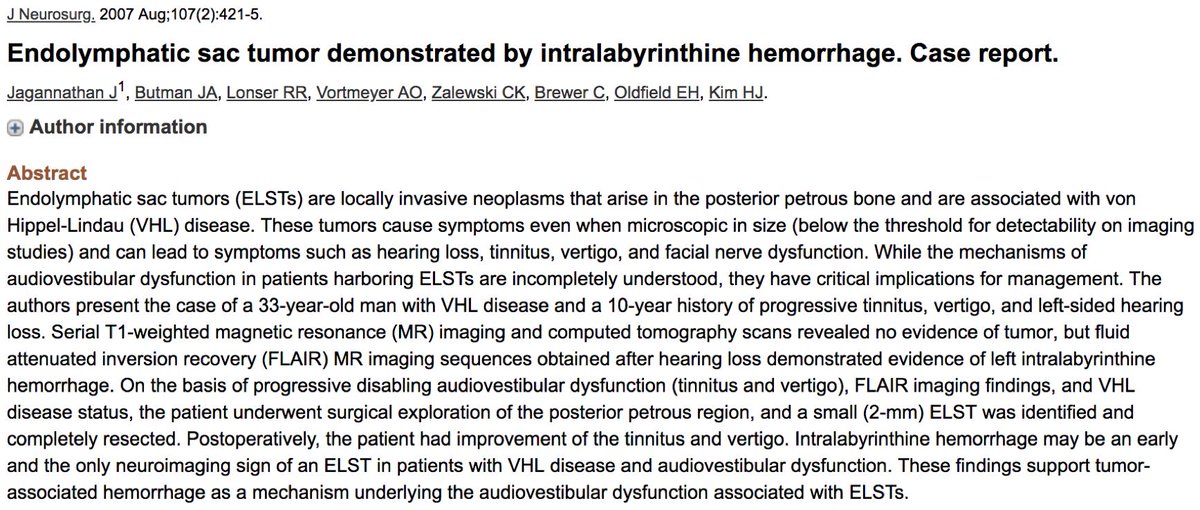 J Neurosurg. 2007 Aug;107(2):421-5.

Endolymphatic sac tumor demonstrated by intralabyrinthine hemorrhage. Case report.

Jagannathan J$^1$, Butman JA, Lonser RR, Vortmeyer AO, Zalewski CK, Brewer C, Oldfield EH, Kim HJ.

Author information

Abstract

Endolymphatic sac tumors (ELSTs) are locally invasive neoplasms that arise in the posterior petrous bone and are associated with von Hippel-Lindau (VHL) disease. These tumors cause symptoms even when microscopic in size (below the threshold for detectability on imaging studies) and can lead to symptoms such as hearing loss, tinnitus, vertigo, and facial nerve dysfunction. While the mechanisms of audiovestibular dysfunction in patients harboring ELSTs are incompletely understood, they have critical implications for management. The authors present the case of a 33-year-old man with VHL disease and a 10-year history of progressive tinnitus, vertigo, and left-sided hearing loss. Serial T1-weighted magnetic resonance (MR) imaging and computed tomography scans revealed no evidence of tumor, but fluid attenuated inversion recovery (FLAIR) MR imaging sequences obtained after hearing loss demonstrated evidence of left intralabyrinthine hemorrhage. On the basis of progressive disabling audiovestibular dysfunction (tinnitus and vertigo), FLAIR imaging findings, and VHL disease status, the patient underwent surgical exploration of the posterior petrous region, and a small (2-mm) ELST was identified and completely resected. Postoperatively, the patient had improvement of the tinnitus and vertigo. Intralabyrinthine hemorrhage may be an early and the only neuroimaging sign of an ELST in patients with VHL disease and audiovestibular dysfunction. These findings support tumor-associated hemorrhage as a mechanism underlying the audiovestibular dysfunction associated with ELSTs.